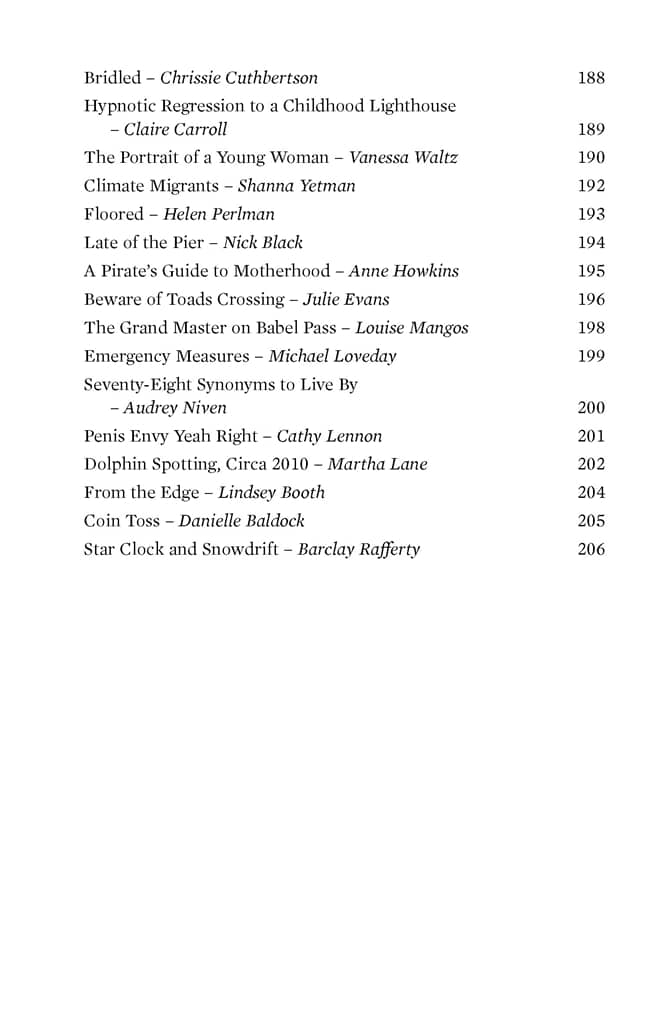 Bridled – Chrissie Cuthbertson 188

Hypnotic Regression to a Childhood Lighthouse – Claire Carroll 189

The Portrait of a Young Woman – Vanessa Waltz 190

Climate Migrants – Shanna Yetman 192

Floored – Helen Perlman 193

Late of the Pier – Nick Black 194

A Pirate's Guide to Motherhood – Anne Howkins 195

Beware of Toads Crossing – Julie Evans 196

The Grand Master on Babel Pass – Louise Mangos 198

Emergency Measures – Michael Loveday 199

Seventy-Eight Synonyms to Live By – Audrey Niven 200

Penis Envy Yeah Right – Cathy Lennon 201

Dolphin Spotting, Circa 2010 – Martha Lane 202

From the Edge – Lindsey Booth 204

Coin Toss – Danielle Baldock 205

Star Clock and Snowdrift – Barclay Rafferty 206